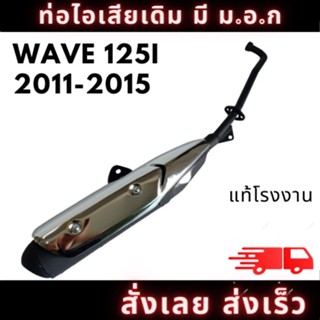 ท่อไอเสียเดิม มี ม.อ.ก

WAVE 125I
2011-2015

แท้โรงงาน

สั่งเลย ส่งเร็ว